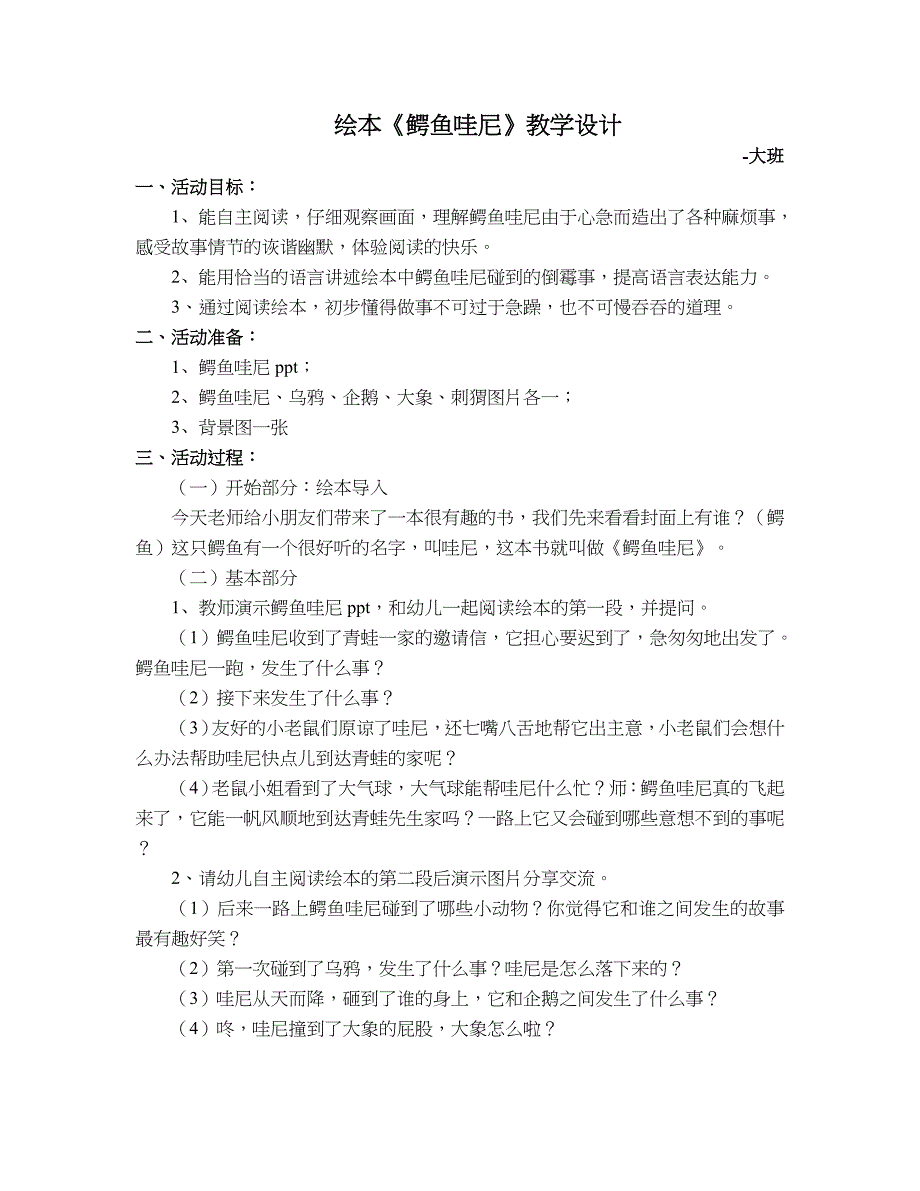 绘本《鳄鱼哇尼》教学设计

-大班

一、活动目标：

1、能自主阅读，仔细观察画面，理解鳄鱼哇尼由于心急而造出了各种麻烦事，感受故事情节的诙谐幽默，体验阅读的快乐。

2、能用恰当的语言讲述绘本中鳄鱼哇尼碰到的倒霉事，提高语言表达能力。

3、通过阅读绘本，初步懂得做事不可过于急躁，也不可慢吞吞的道理。

二、活动准备：

1、鳄鱼哇尼 ppt；

2、鳄鱼哇尼、乌鸦、企鹅、大象、刺猬图片各一；

3、背景图一张

三、活动过程：

（一）开始部分：绘本导入

今天老师给小朋友们带来了一本很有趣的书，我们先来看看封面上有谁？（鳄鱼）这只鳄鱼有一个很好听的名字，叫哇尼，这本书就叫做《鳄鱼哇尼》。

（二）基本部分

1、教师演示鳄鱼哇尼 ppt，和幼儿一起阅读绘本的第一段，并提问。

（1）鳄鱼哇尼收到了青蛙一家的邀请信，它担心要迟到了，急匆匆地出发了。鳄鱼哇尼一跑，发生了什么事？

（2）接下来发生了什么事？

（3）友好的小老鼠们原谅了哇尼，还七嘴八舌地帮它出主意，小老鼠们会想什么办法帮助哇尼快点儿到达青蛙的家呢？

（4）老鼠小姐看到了大气球，大气球能帮哇尼什么忙？师：鳄鱼哇尼真的飞起来了，它能一帆风顺地到达青蛙先生家吗？一路上它又会碰到哪些意想不到的事呢？

2、请幼儿自主阅读绘本的第二段后演示图片分享交流。

（1）后来一路上鳄鱼哇尼碰到了哪些小动物？你觉得它和谁之间发生的故事最有趣好笑？

（2）第一次碰到了乌鸦，发生了什么事？哇尼是怎么落下来的？

（3）哇尼从天而降，砸到了谁的身上，它和企鹅之间发生了什么事？

（4）咚，哇尼撞到了大象的屁股，大象怎么啦？